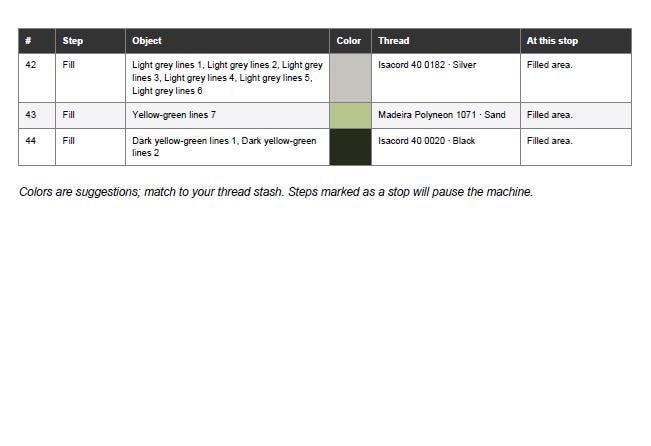 | # | Step | Object | Color | Thread | At this stop |
|---|---|---|---|---|---|
| 42 | Fill | Light grey lines 1, Light grey lines 2, Light grey lines 3, Light grey lines 4, Light grey lines 5, Light grey lines 6 | | Isacord 40 0182 · Silver | Filled area. |
| 43 | Fill | Yellow-green lines 7 | | Madeira Polyneon 1071 · Sand | Filled area. |
| 44 | Fill | Dark yellow-green lines 1, Dark yellow-green lines 2 | | Isacord 40 0020 · Black | Filled area. |

Colors are suggestions; match to your thread stash. Steps marked as a stop will pause the machine.